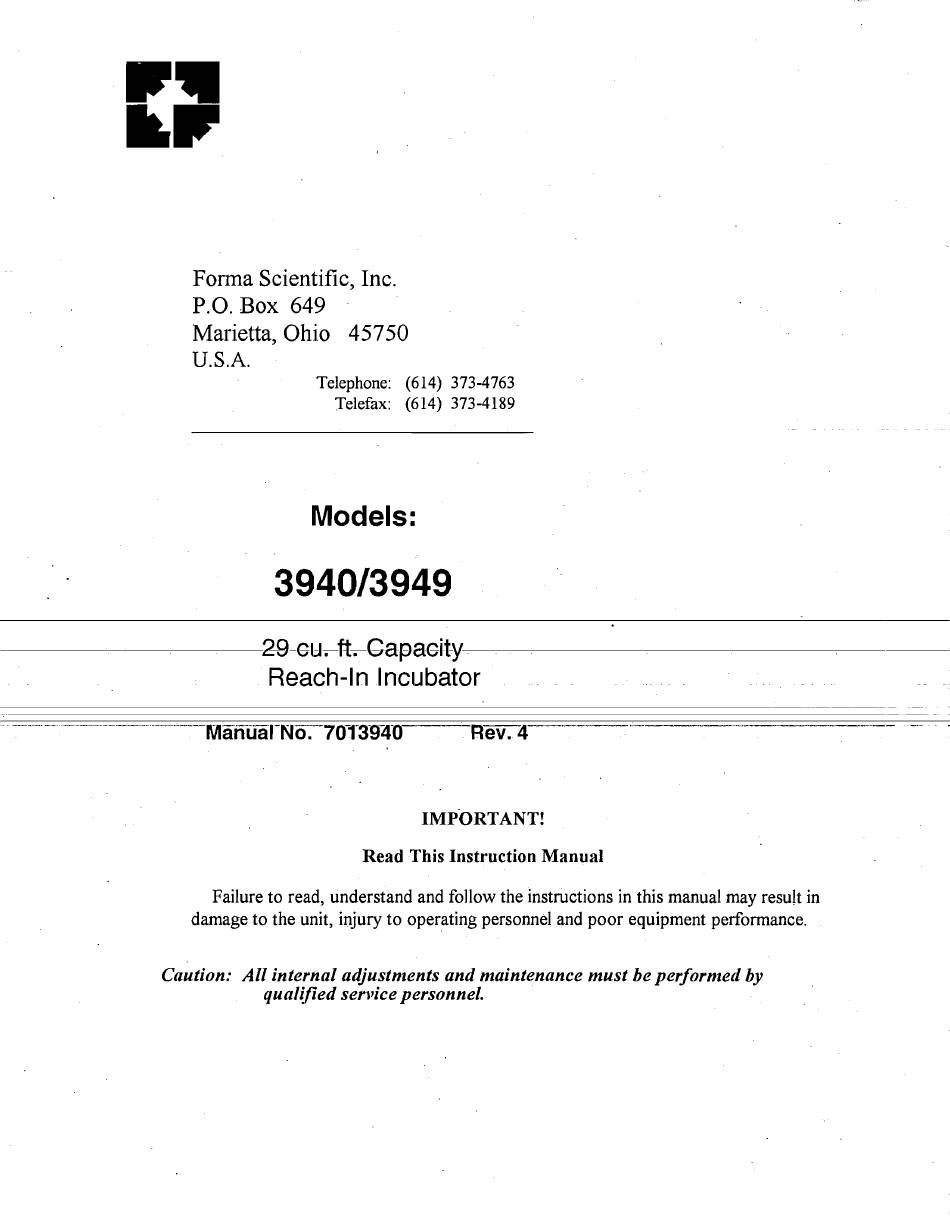 Forma Scientific, Inc.
P.O. Box 649
Marietta, Ohio 45750
U.S.A.

Telephone: (614) 373-4763
Telefax: (614) 373-4189

Models:

3940/3949

29 cu. ft. Capacity
Reach-In Incubator

Manual No. 7013940 Rev. 4

IMPORTANT!

Read This Instruction Manual

Failure to read, understand and follow the instructions in this manual may result in damage to the unit, injury to operating personnel and poor equipment performance.

Caution: All internal adjustments and maintenance must be performed by qualified service personnel.